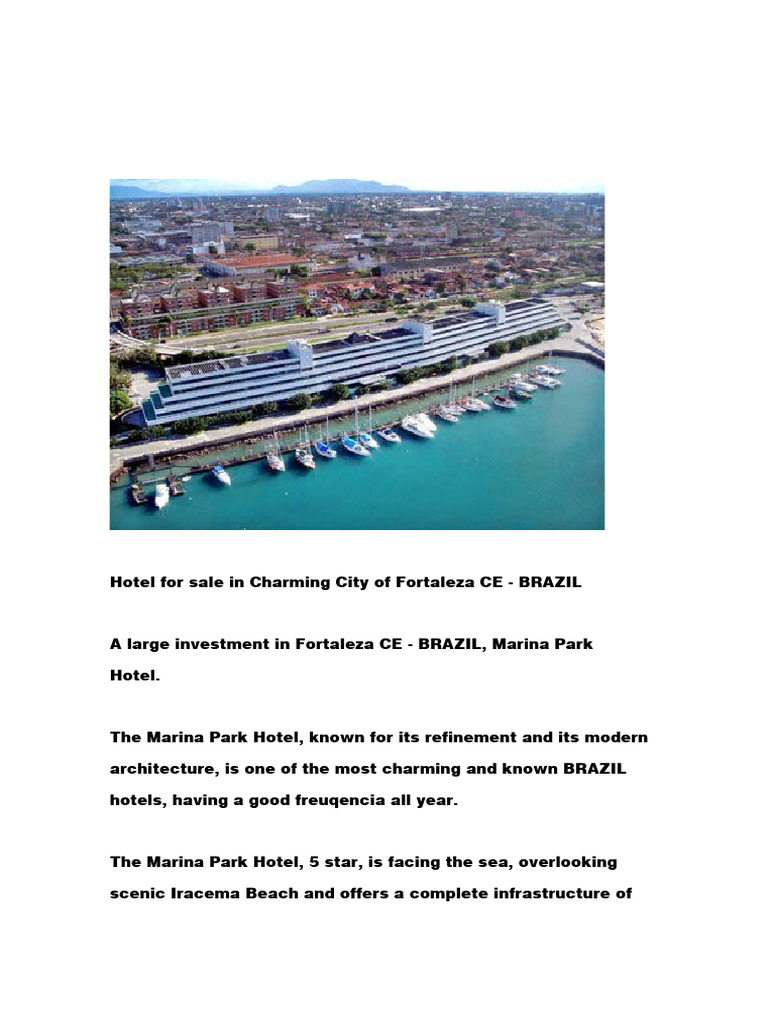 Hotel for sale in Charming City of Fortaleza CE - BRAZIL

A large investment in Fortaleza CE - BRAZIL, Marina Park Hotel.

The Marina Park Hotel, known for its refinement and its modern architecture, is one of the most charming and known BRAZIL hotels, having a good freuqencia all year.

The Marina Park Hotel, 5 star, is facing the sea, overlooking scenic Iracema Beach and offers a complete infrastructure of